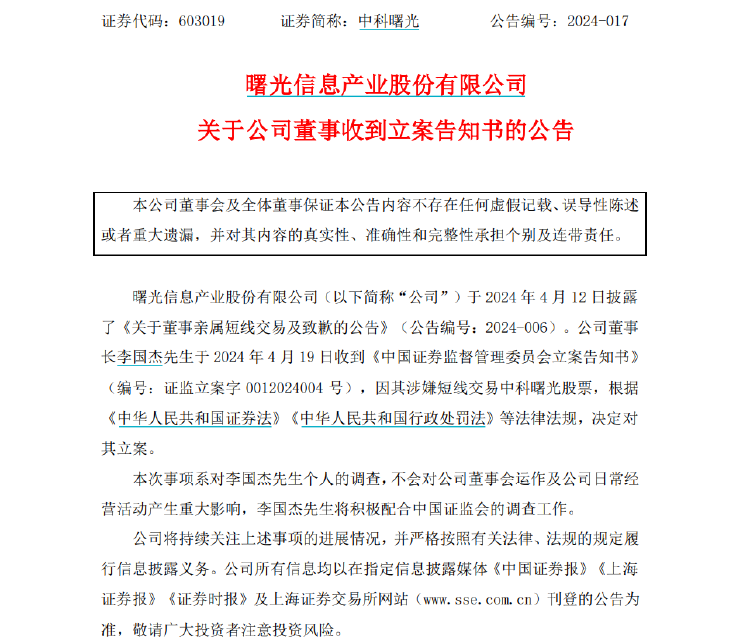 证券代码：603019　　　证券简称：中科曙光　　　公告编号：2024-017

曙光信息产业股份有限公司

关于公司董事收到立案告知书的公告

本公司董事会及全体董事保证本公告内容不存在任何虚假记载、误导性陈述或者重大遗漏，并对其内容的真实性、准确性和完整性承担个别及连带责任。

曙光信息产业股份有限公司（以下简称“公司”）于 2024 年 4 月 12 日披露了《关于董事亲属短线交易及致歉的公告》（公告编号：2024-006）。公司董事长李国杰先生于 2024 年 4 月 19 日收到《中国证券监督管理委员会立案告知书》（编号：证监立案字 0012024004 号），因其涉嫌短线交易中科曙光股票，根据《中华人民共和国证券法》《中华人民共和国行政处罚法》等法律法规，决定对其立案。

本次事项系对李国杰先生个人的调查，不会对公司董事会运作及公司日常经营活动产生重大影响，李国杰先生将积极配合中国证监会的调查工作。

公司将持续关注上述事项的进展情况，并严格按照有关法律、法规的规定履行信息披露义务。公司所有信息均以在指定信息披露媒体《中国证券报》《上海证券报》《证券时报》及上海证券交易所网站（www.sse.com.cn）刊登的公告为准，敬请广大投资者注意投资风险。